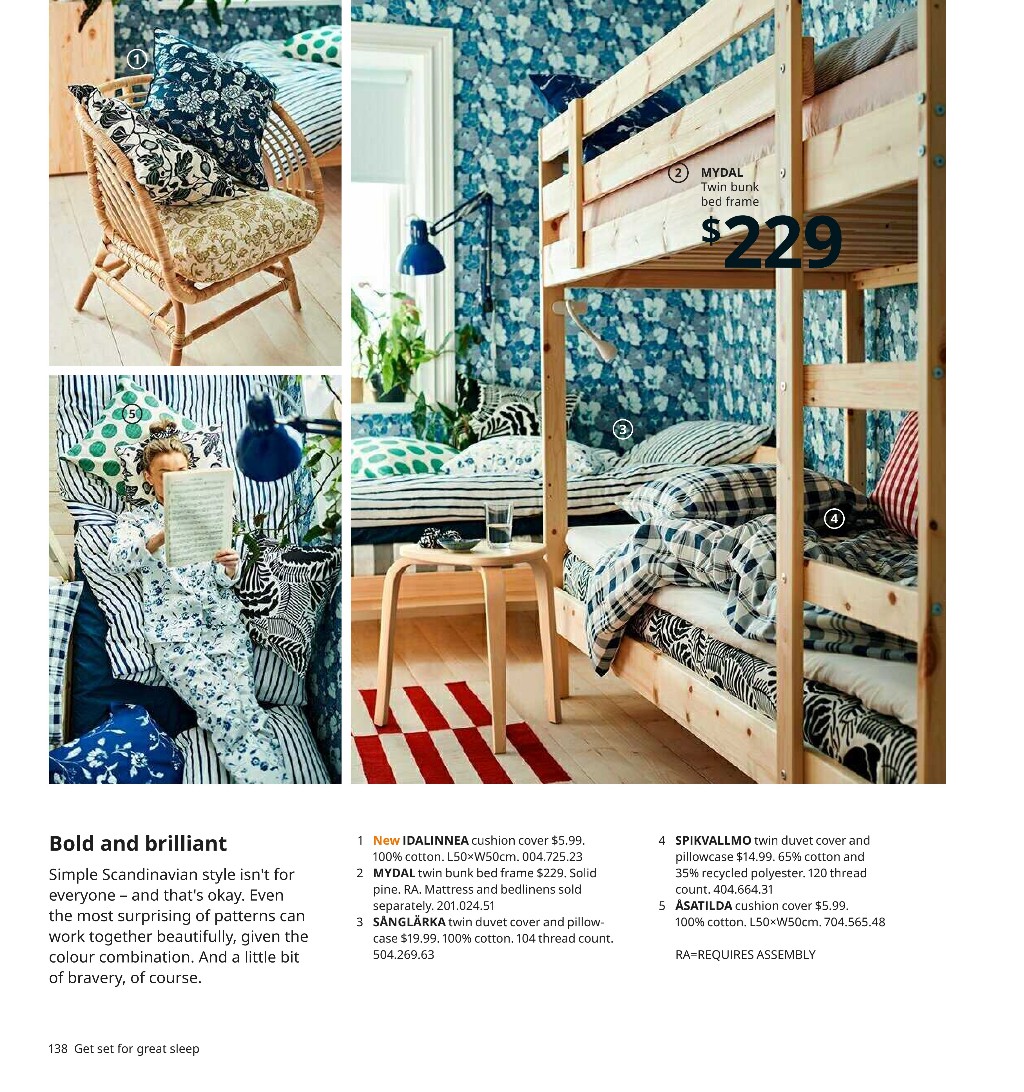 1

2 MYDAL
Twin bunk bed frame
$229

5

3

4

Bold and brilliant

Simple Scandinavian style isn't for everyone – and that's okay. Even the most surprising of patterns can work together beautifully, given the colour combination. And a little bit of bravery, of course.

1 New IDALINNEA cushion cover $5.99. 100% cotton. L50×W50cm. 004.725.23
2 MYDAL twin bunk bed frame $229. Solid pine. RA. Mattress and bedlinens sold separately. 201.024.51
3 SÅNGLÄRKA twin duvet cover and pillowcase $19.99. 100% cotton. 104 thread count. 504.269.63

4 SPIKVALLMO twin duvet cover and pillowcase $14.99. 65% cotton and 35% recycled polyester. 120 thread count. 404.664.31
5 ÅSATILDA cushion cover $5.99. 100% cotton. L50×W50cm. 704.565.48

RA=REQUIRES ASSEMBLY

138 Get set for great sleep